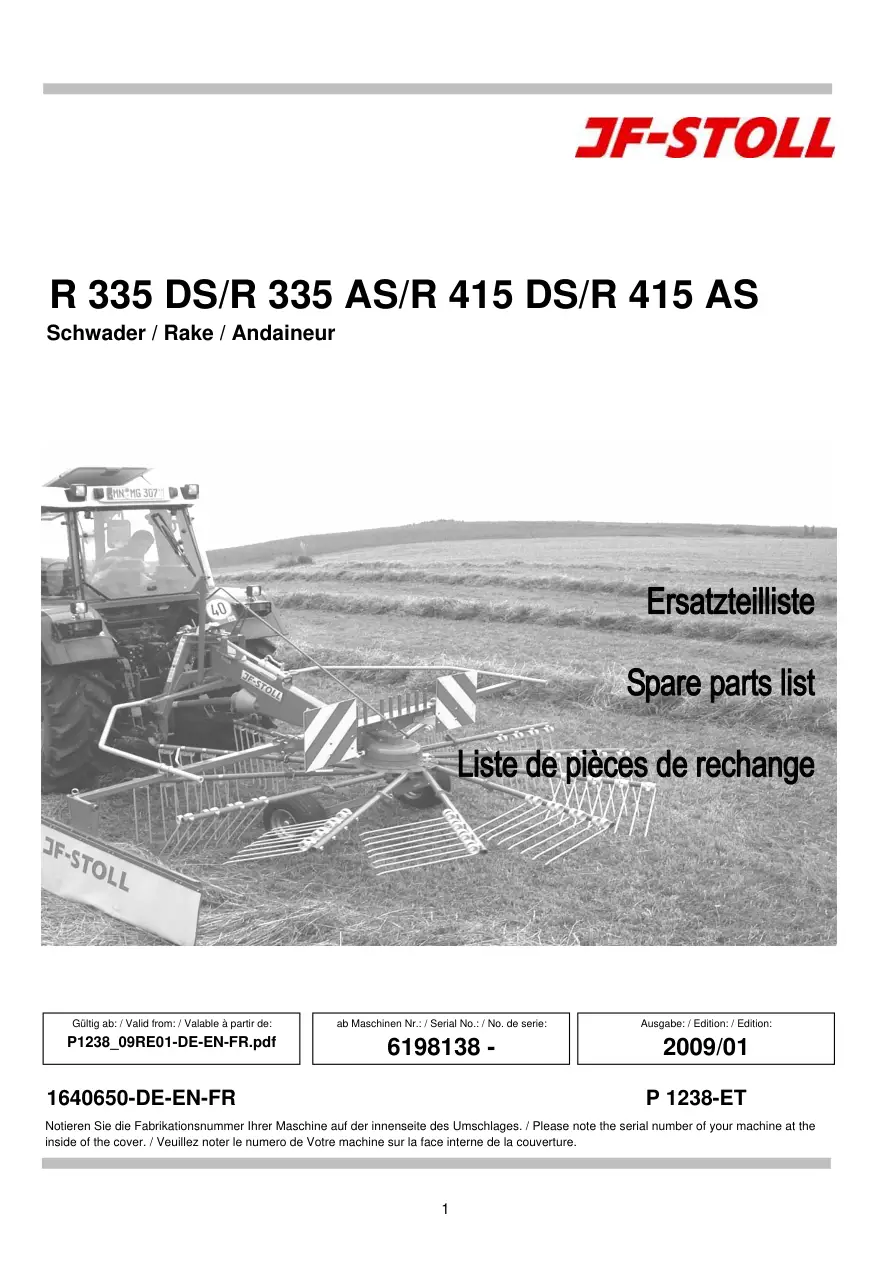 JF-STOLL

R 335 DS/R 335 AS/R 415 DS/R 415 AS

Schwader / Rake / Andaineur

Ersatzteilliste

Spare parts list

Liste de pièces de rechange

Gültig ab: / Valid from: / Valable à partir de:
P1238_09RE01-DE-EN-FR.pdf

ab Maschinen Nr.: / Serial No.: / No. de serie:
6198138 -

Ausgabe: / Edition: / Edition:
2009/01

1640650-DE-EN-FR

P 1238-ET

Notieren Sie die Fabrikationsnummer Ihrer Maschine auf der innenseite des Umschlages. / Please note the serial number of your machine at the inside of the cover. / Veuillez noter le numero de Votre machine sur la face interne de la couverture.

1